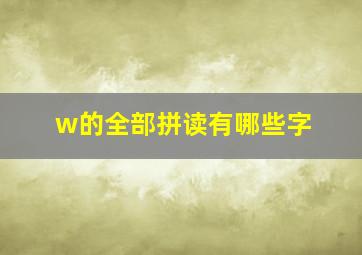 w的全部拼读有哪些字